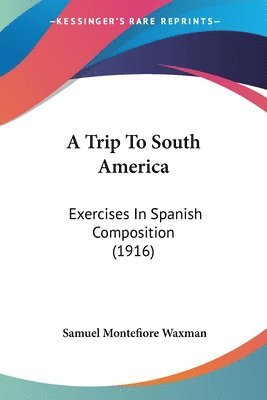 —KESSINGER'S RARE REPRINTS—

A Trip To South America

Exercises In Spanish Composition (1916)

Samuel Montefiore Waxman